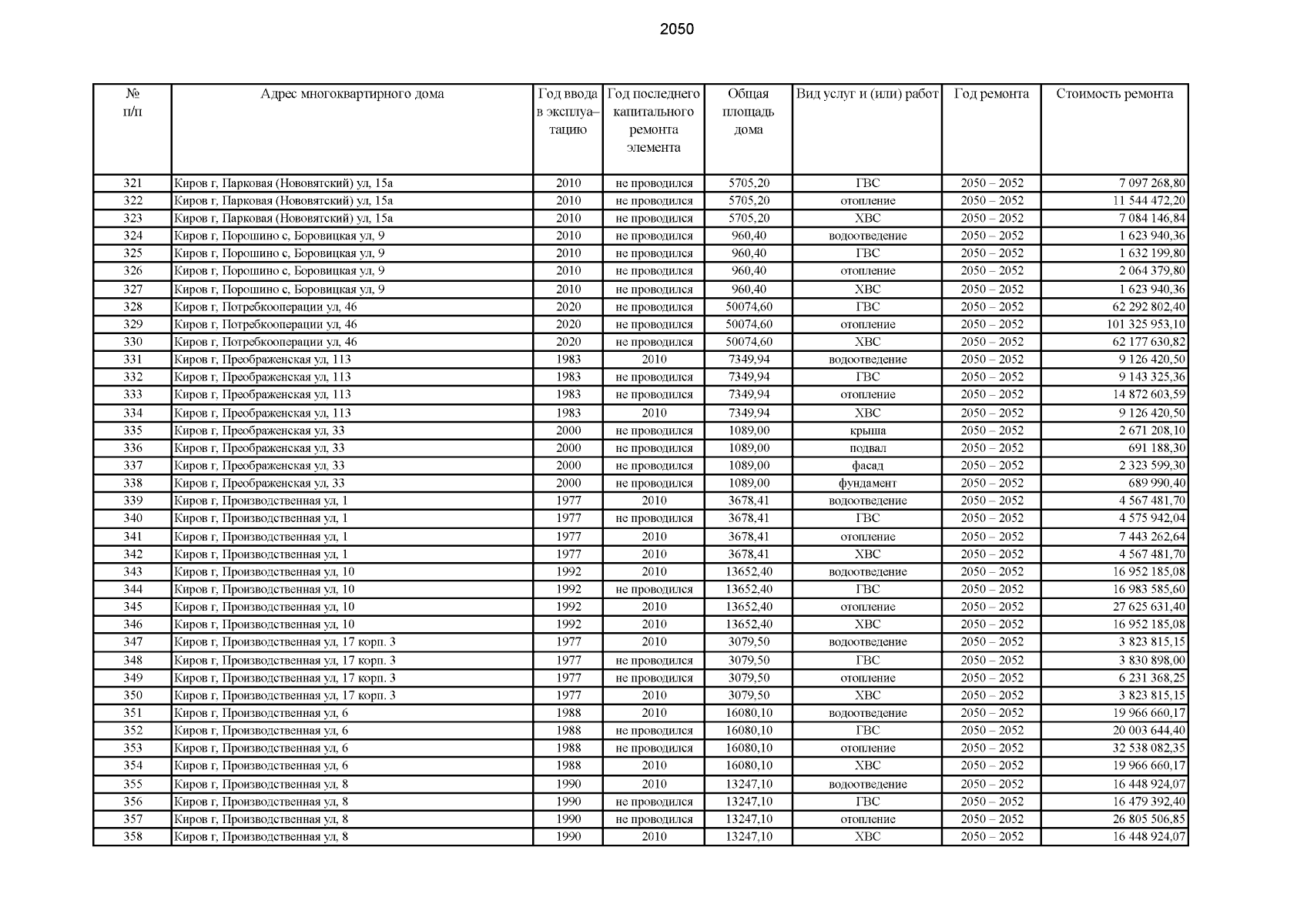 2050

| № п/п | Адрес многоквартирного дома | Год ввода в эксплуатацию | Год последнего капитального ремонта элемента | Общая площадь дома | Вид услуг и (или) работ | Год ремонта | Стоимость ремонта |
|---|---|---|---|---|---|---|---|
| 321 | Киров г, Парковая (Нововятский) ул, 15а | 2010 | не проводился | 5705,20 | ГВС | 2050 – 2052 | 7 097 268,80 |
| 322 | Киров г, Парковая (Нововятский) ул, 15а | 2010 | не проводился | 5705,20 | отопление | 2050 – 2052 | 11 544 472,20 |
| 323 | Киров г, Парковая (Нововятский) ул, 15а | 2010 | не проводился | 5705,20 | ХВС | 2050 – 2052 | 7 084 146,84 |
| 324 | Киров г, Порошино с, Боровицкая ул, 9 | 2010 | не проводился | 960,40 | водоотведение | 2050 – 2052 | 1 623 940,36 |
| 325 | Киров г, Порошино с, Боровицкая ул, 9 | 2010 | не проводился | 960,40 | ГВС | 2050 – 2052 | 1 632 199,80 |
| 326 | Киров г, Порошино с, Боровицкая ул, 9 | 2010 | не проводился | 960,40 | отопление | 2050 – 2052 | 2 064 379,80 |
| 327 | Киров г, Порошино с, Боровицкая ул, 9 | 2010 | не проводился | 960,40 | ХВС | 2050 – 2052 | 1 623 940,36 |
| 328 | Киров г, Потребкооперации ул, 46 | 2020 | не проводился | 50074,60 | ГВС | 2050 – 2052 | 62 292 802,40 |
| 329 | Киров г, Потребкооперации ул, 46 | 2020 | не проводился | 50074,60 | отопление | 2050 – 2052 | 101 325 953,10 |
| 330 | Киров г, Потребкооперации ул, 46 | 2020 | не проводился | 50074,60 | ХВС | 2050 – 2052 | 62 177 630,82 |
| 331 | Киров г, Преображенская ул, 113 | 1983 | 2010 | 7349,94 | водоотведение | 2050 – 2052 | 9 126 420,50 |
| 332 | Киров г, Преображенская ул, 113 | 1983 | не проводился | 7349,94 | ГВС | 2050 – 2052 | 9 143 325,36 |
| 333 | Киров г, Преображенская ул, 113 | 1983 | не проводился | 7349,94 | отопление | 2050 – 2052 | 14 872 603,59 |
| 334 | Киров г, Преображенская ул, 113 | 1983 | 2010 | 7349,94 | ХВС | 2050 – 2052 | 9 126 420,50 |
| 335 | Киров г, Преображенская ул, 33 | 2000 | не проводился | 1089,00 | крыша | 2050 – 2052 | 2 671 208,10 |
| 336 | Киров г, Преображенская ул, 33 | 2000 | не проводился | 1089,00 | подвал | 2050 – 2052 | 691 188,30 |
| 337 | Киров г, Преображенская ул, 33 | 2000 | не проводился | 1089,00 | фасад | 2050 – 2052 | 2 323 599,30 |
| 338 | Киров г, Преображенская ул, 33 | 2000 | не проводился | 1089,00 | фундамент | 2050 – 2052 | 689 990,40 |
| 339 | Киров г, Производственная ул, 1 | 1977 | 2010 | 3678,41 | водоотведение | 2050 – 2052 | 4 567 481,70 |
| 340 | Киров г, Производственная ул, 1 | 1977 | не проводился | 3678,41 | ГВС | 2050 – 2052 | 4 575 942,04 |
| 341 | Киров г, Производственная ул, 1 | 1977 | 2010 | 3678,41 | отопление | 2050 – 2052 | 7 443 262,64 |
| 342 | Киров г, Производственная ул, 1 | 1977 | 2010 | 3678,41 | ХВС | 2050 – 2052 | 4 567 481,70 |
| 343 | Киров г, Производственная ул, 10 | 1992 | 2010 | 13652,40 | водоотведение | 2050 – 2052 | 16 952 185,08 |
| 344 | Киров г, Производственная ул, 10 | 1992 | не проводился | 13652,40 | ГВС | 2050 – 2052 | 16 983 585,60 |
| 345 | Киров г, Производственная ул, 10 | 1992 | 2010 | 13652,40 | отопление | 2050 – 2052 | 27 625 631,40 |
| 346 | Киров г, Производственная ул, 10 | 1992 | 2010 | 13652,40 | ХВС | 2050 – 2052 | 16 952 185,08 |
| 347 | Киров г, Производственная ул, 17 корп. 3 | 1977 | 2010 | 3079,50 | водоотведение | 2050 – 2052 | 3 823 815,15 |
| 348 | Киров г, Производственная ул, 17 корп. 3 | 1977 | не проводился | 3079,50 | ГВС | 2050 – 2052 | 3 830 898,00 |
| 349 | Киров г, Производственная ул, 17 корп. 3 | 1977 | не проводился | 3079,50 | отопление | 2050 – 2052 | 6 231 368,25 |
| 350 | Киров г, Производственная ул, 17 корп. 3 | 1977 | 2010 | 3079,50 | ХВС | 2050 – 2052 | 3 823 815,15 |
| 351 | Киров г, Производственная ул, 6 | 1988 | 2010 | 16080,10 | водоотведение | 2050 – 2052 | 19 966 660,17 |
| 352 | Киров г, Производственная ул, 6 | 1988 | не проводился | 16080,10 | ГВС | 2050 – 2052 | 20 003 644,40 |
| 353 | Киров г, Производственная ул, 6 | 1988 | не проводился | 16080,10 | отопление | 2050 – 2052 | 32 538 082,35 |
| 354 | Киров г, Производственная ул, 6 | 1988 | 2010 | 16080,10 | ХВС | 2050 – 2052 | 19 966 660,17 |
| 355 | Киров г, Производственная ул, 8 | 1990 | 2010 | 13247,10 | водоотведение | 2050 – 2052 | 16 448 924,07 |
| 356 | Киров г, Производственная ул, 8 | 1990 | не проводился | 13247,10 | ГВС | 2050 – 2052 | 16 479 392,40 |
| 357 | Киров г, Производственная ул, 8 | 1990 | не проводился | 13247,10 | отопление | 2050 – 2052 | 26 805 506,85 |
| 358 | Киров г, Производственная ул, 8 | 1990 | 2010 | 13247,10 | ХВС | 2050 – 2052 | 16 448 924,07 |